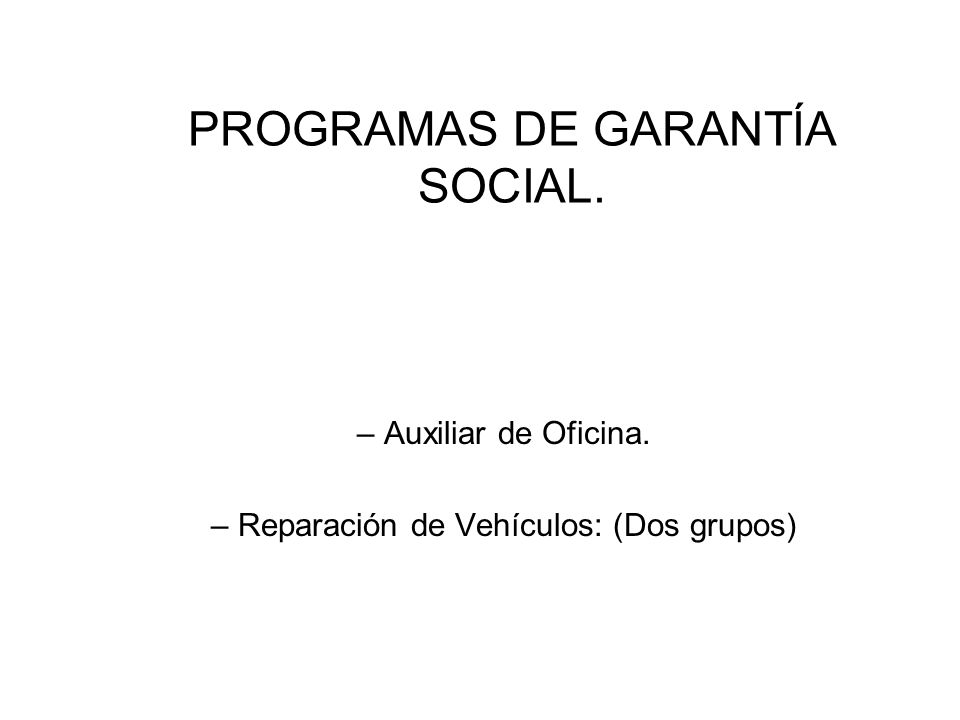 PROGRAMAS DE GARANTÍA SOCIAL.

– Auxiliar de Oficina.

– Reparación de Vehículos: (Dos grupos)